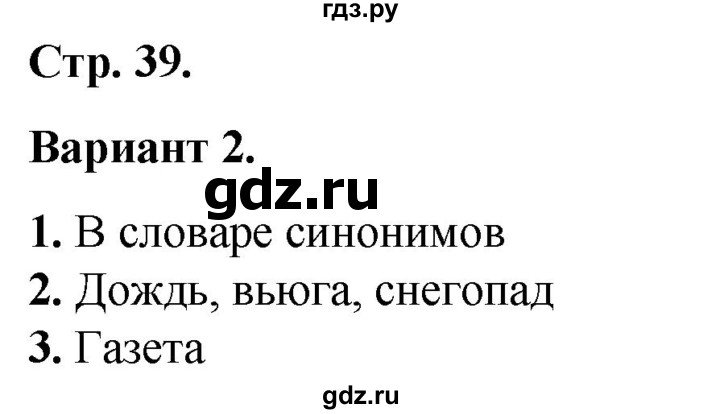 гдз.ру

Стр. 39.

Вариант 2.

gdz.ru

1. В словаре синонимов
2. Дождь, вьюга, снегопад
3. Газета

gdz.ru